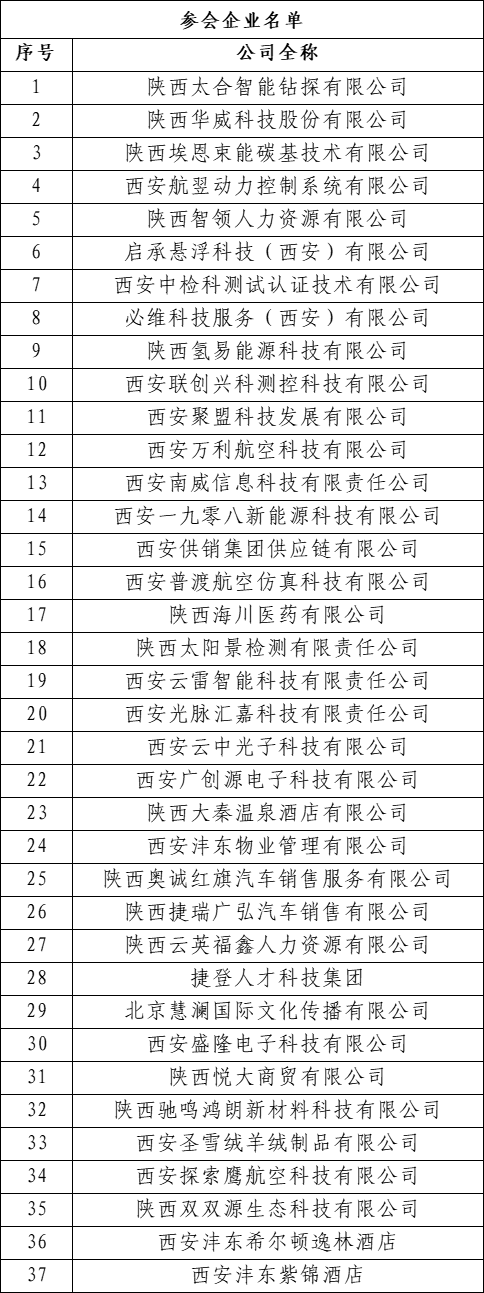 参会企业名单

| 序号 | 公司全称 |
|---|---|
| 1 | 陕西太合智能钻探有限公司 |
| 2 | 陕西华威科技股份有限公司 |
| 3 | 陕西埃恩束能碳基技术有限公司 |
| 4 | 西安航翌动力控制系统有限公司 |
| 5 | 陕西智领人力资源有限公司 |
| 6 | 启承悬浮科技（西安）有限公司 |
| 7 | 西安中检科测试认证技术有限公司 |
| 8 | 必维科技服务（西安）有限公司 |
| 9 | 陕西氢易能源科技有限公司 |
| 10 | 西安联创兴科测控科技有限公司 |
| 11 | 西安聚盟科技发展有限公司 |
| 12 | 西安万利航空科技有限公司 |
| 13 | 西安南威信息科技有限责任公司 |
| 14 | 西安一九零八新能源科技有限公司 |
| 15 | 西安供销集团供应链有限公司 |
| 16 | 西安普渡航空仿真科技有限公司 |
| 17 | 陕西海川医药有限公司 |
| 18 | 陕西太阳景检测有限责任公司 |
| 19 | 西安云雷智能科技有限责任公司 |
| 20 | 西安光脉汇嘉科技有限责任公司 |
| 21 | 西安云中光子科技有限公司 |
| 22 | 西安广创源电子科技有限公司 |
| 23 | 陕西大秦温泉酒店有限公司 |
| 24 | 西安沣东物业管理有限公司 |
| 25 | 陕西奥诚红旗汽车销售服务有限公司 |
| 26 | 陕西捷瑞广弘汽车销售有限公司 |
| 27 | 陕西云英福鑫人力资源有限公司 |
| 28 | 捷登人才科技集团 |
| 29 | 北京慧澜国际文化传播有限公司 |
| 30 | 西安盛隆电子科技有限公司 |
| 31 | 陕西悦大商贸有限公司 |
| 32 | 陕西驰鸣鸿朗新材料科技有限公司 |
| 33 | 西安圣雪绒羊绒制品有限公司 |
| 34 | 西安探索鹰航空科技有限公司 |
| 35 | 陕西双双源生态科技有限公司 |
| 36 | 西安沣东希尔顿逸林酒店 |
| 37 | 西安沣东紫锦酒店 |